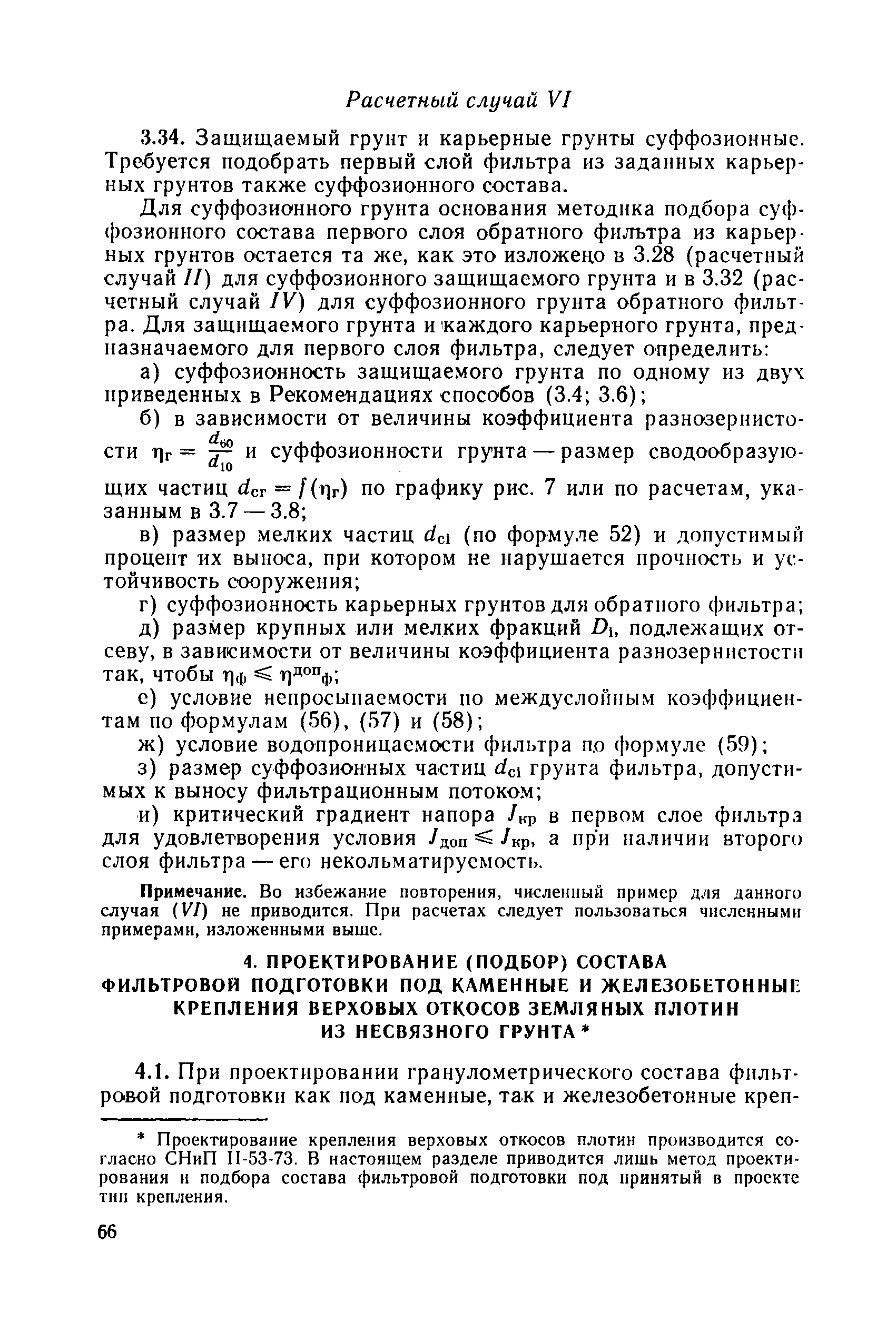 Расчетный случай VI

3.34. Защищаемый грунт и карьерные грунты суффозионные. Требуется подобрать первый слой фильтра из заданных карьерных грунтов также суффозионного состава.

Для суффозионного грунта основания методика подбора суффозионного состава первого слоя обратного фильтра из карьерных грунтов остается та же, как это изложено в 3.28 (расчетный случай II) для суффозионного защищаемого грунта и в 3.32 (расчетный случай IV) для суффозионного грунта обратного фильтра. Для защищаемого грунта и каждого карьерного грунта, предназначаемого для первого слоя фильтра, следует определить:

а) суффозионность защищаемого грунта по одному из двух приведенных в Рекомендациях способов (3.4; 3.6);

б) в зависимости от величины коэффициента разнозернистости $\eta_г = \frac{d_{60}}{d_{10}}$ и суффозионности грунта — размер сводообразующих частиц $d_{сг} = f(\eta_г)$ по графику рис. 7 или по расчетам, указанным в 3.7 — 3.8;

в) размер мелких частиц $d_{ci}$ (по формуле 52) и допустимый процент их выноса, при котором не нарушается прочность и устойчивость сооружения;

г) суффозионность карьерных грунтов для обратного фильтра;

д) размер крупных или мелких фракций $D_i$, подлежащих отсеву, в зависимости от величины коэффициента разнозернистости так, чтобы $\eta_ф \leqslant \eta^{доп}{}_ф$;

е) условие непросыпаемости по междуслойным коэффициентам по формулам (56), (57) и (58);

ж) условие водопроницаемости фильтра по формуле (59);

з) размер суффозионных частиц $d_{ci}$ грунта фильтра, допустимых к выносу фильтрационным потоком;

и) критический градиент напора $J_{кр}$ в первом слое фильтра для удовлетворения условия $J_{доп} \leqslant J_{кр}$, а при наличии второго слоя фильтра — его некольматируемость.

Примечание. Во избежание повторения, численный пример для данного случая (VI) не приводится. При расчетах следует пользоваться численными примерами, изложенными выше.

4. ПРОЕКТИРОВАНИЕ (ПОДБОР) СОСТАВА ФИЛЬТРОВОЙ ПОДГОТОВКИ ПОД КАМЕННЫЕ И ЖЕЛЕЗОБЕТОННЫЕ КРЕПЛЕНИЯ ВЕРХОВЫХ ОТКОСОВ ЗЕМЛЯНЫХ ПЛОТИН ИЗ НЕСВЯЗНОГО ГРУНТА *

4.1. При проектировании гранулометрического состава фильтровой подготовки как под каменные, так и железобетонные креп-

* Проектирование крепления верховых откосов плотин производится согласно СНиП II-53-73. В настоящем разделе приводится лишь метод проектирования и подбора состава фильтровой подготовки под принятый в проекте тип крепления.

66